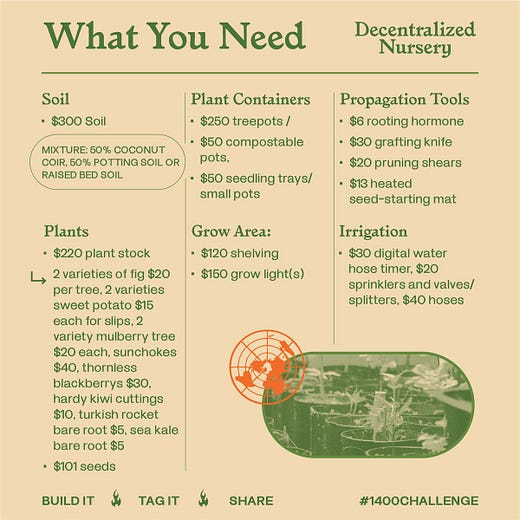 What You Need

Decentralized Nursery

Soil

• $300 Soil

MIXTURE: 50% COCONUT COIR, 50% POTTING SOIL OR RAISED BED SOIL

Plants

• $220 plant stock

↳ 2 varieties of fig $20 per tree, 2 varieties sweet potato $15 each for slips, 2 variety mulberry tree $20 each, sunchokes $40, thornless blackberrys $30, hardy kiwi cuttings $10, turkish rocket bare root $5, sea kale bare root $5

• $101 seeds

Plant Containers

• $250 treepots /

• $50 compostable pots,

• $50 seedling trays/ small pots

Grow Area:

• $120 shelving

• $150 grow light(s)

Propagation Tools

• $6 rooting hormone

• $30 grafting knife

• $20 pruning shears

• $13 heated seed-starting mat

Irrigation

• $30 digital water hose timer, $20 sprinklers and valves/ splitters, $40 hoses

BUILD IT TAG IT SHARE #1400CHALLENGE